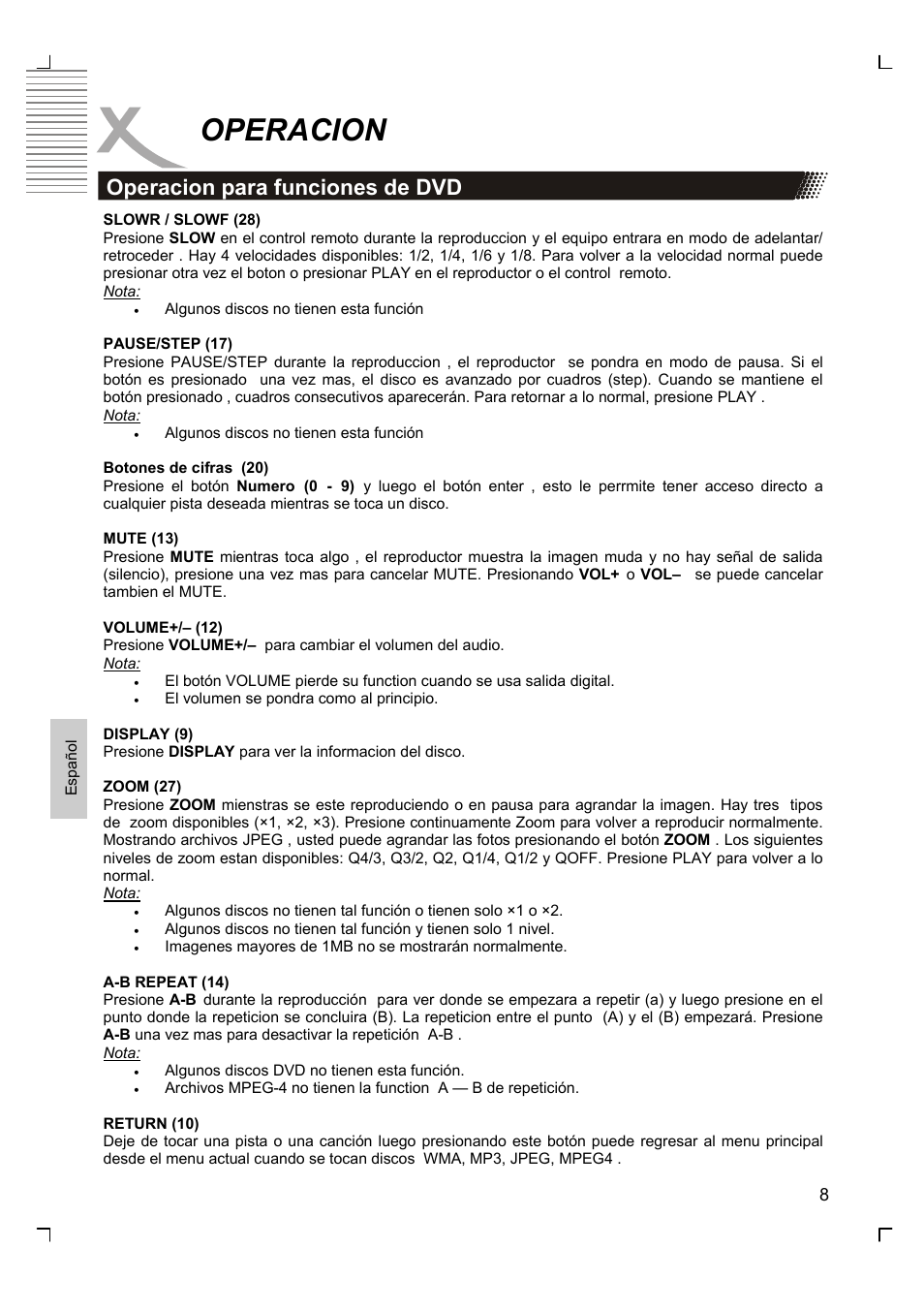 OPERACION

Operacion para funciones de DVD

SLOWR / SLOWF (28)
Presione SLOW en el control remoto durante la reproduccion y el equipo entrara en modo de adelantar/ retroceder . Hay 4 velocidades disponibles: 1/2, 1/4, 1/6 y 1/8. Para volver a la velocidad normal puede presionar otra vez el boton o presionar PLAY en el reproductor o el control remoto.
Nota:
• Algunos discos no tienen esta función

PAUSE/STEP (17)
Presione PAUSE/STEP durante la reproduccion , el reproductor se pondra en modo de pausa. Si el botón es presionado una vez mas, el disco es avanzado por cuadros (step). Cuando se mantiene el botón presionado , cuadros consecutivos aparecerán. Para retornar a lo normal, presione PLAY .
Nota:
• Algunos discos no tienen esta función

Botones de cifras (20)
Presione el botón Numero (0 - 9) y luego el botón enter , esto le perrmite tener acceso directo a cualquier pista deseada mientras se toca un disco.

MUTE (13)
Presione MUTE mientras toca algo , el reproductor muestra la imagen muda y no hay señal de salida (silencio), presione una vez mas para cancelar MUTE. Presionando VOL+ o VOL– se puede cancelar tambien el MUTE.

VOLUME+/– (12)
Presione VOLUME+/– para cambiar el volumen del audio.
Nota:
• El botón VOLUME pierde su function cuando se usa salida digital.
• El volumen se pondra como al principio.

DISPLAY (9)
Presione DISPLAY para ver la informacion del disco.

ZOOM (27)
Presione ZOOM mienstras se este reproduciendo o en pausa para agrandar la imagen. Hay tres tipos de zoom disponibles (×1, ×2, ×3). Presione continuamente Zoom para volver a reproducir normalmente. Mostrando archivos JPEG , usted puede agrandar las fotos presionando el botón ZOOM . Los siguientes niveles de zoom estan disponibles: Q4/3, Q3/2, Q2, Q1/4, Q1/2 y QOFF. Presione PLAY para volver a lo normal.
Nota:
• Algunos discos no tienen tal función o tienen solo ×1 o ×2.
• Algunos discos no tienen tal función y tienen solo 1 nivel.
• Imagenes mayores de 1MB no se mostrarán normalmente.

A-B REPEAT (14)
Presione A-B durante la reproducción para ver donde se empezara a repetir (a) y luego presione en el punto donde la repeticion se concluira (B). La repeticion entre el punto (A) y el (B) empezará. Presione A-B una vez mas para desactivar la repetición A-B .
Nota:
• Algunos discos DVD no tienen esta función.
• Archivos MPEG-4 no tienen la function A — B de repetición.

RETURN (10)
Deje de tocar una pista o una canción luego presionando este botón puede regresar al menu principal desde el menu actual cuando se tocan discos WMA, MP3, JPEG, MPEG4 .

Español

8